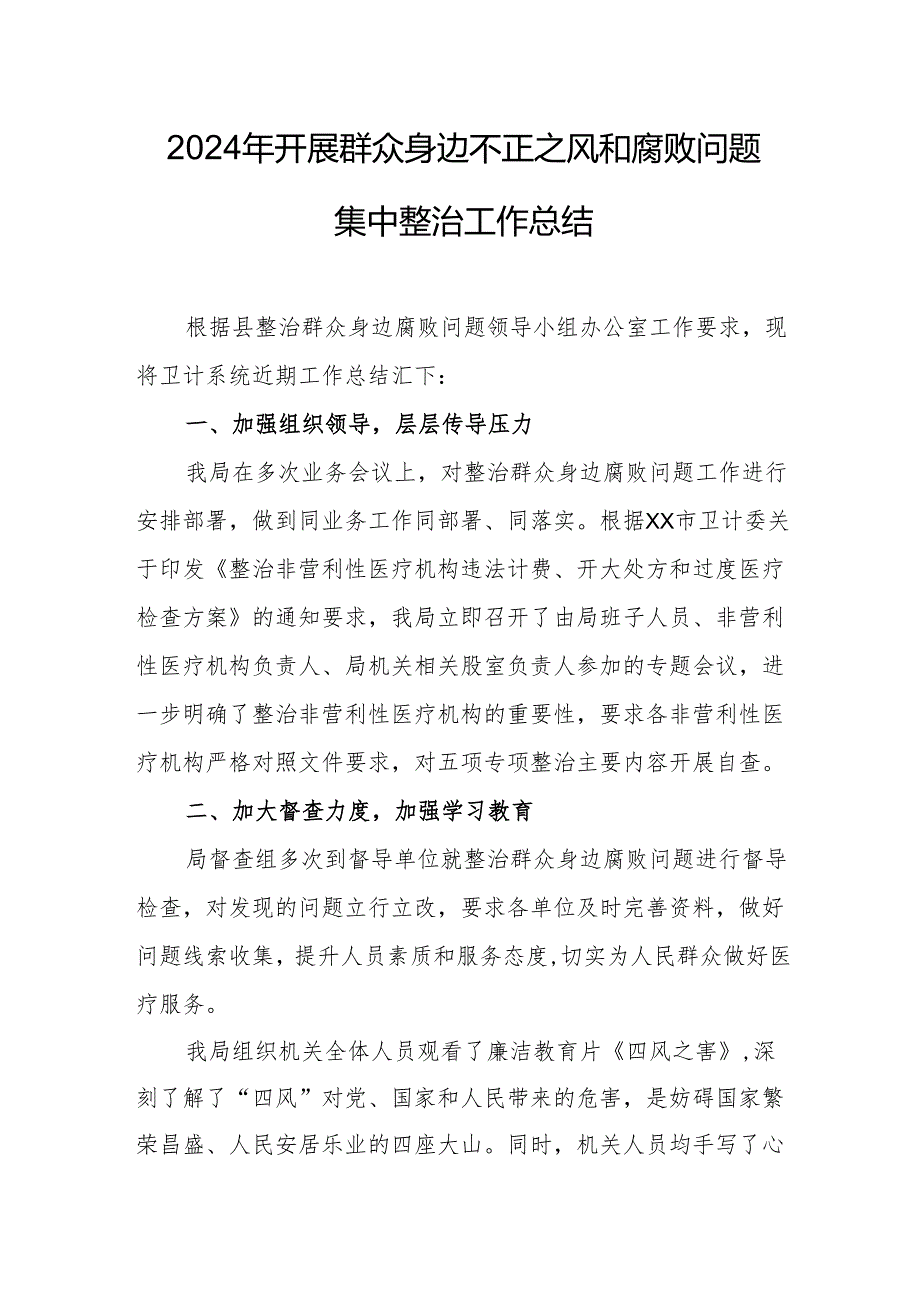 2024年开展群众身边不正之风和腐败问题集中整治工作总结

根据县整治群众身边腐败问题领导小组办公室工作要求，现将卫计系统近期工作总结汇下：

一、加强组织领导，层层传导压力

我局在多次业务会议上，对整治群众身边腐败问题工作进行安排部署，做到同业务工作同部署、同落实。根据XX市卫计委关于印发《整治非营利性医疗机构违法计费、开大处方和过度医疗检查方案》的通知要求，我局立即召开了由局班子人员、非营利性医疗机构负责人、局机关相关股室负责人参加的专题会议，进一步明确了整治非营利性医疗机构的重要性，要求各非营利性医疗机构严格对照文件要求，对五项专项整治主要内容开展自查。

二、加大督查力度，加强学习教育

局督查组多次到督导单位就整治群众身边腐败问题进行督导检查，对发现的问题立行立改，要求各单位及时完善资料，做好问题线索收集，提升人员素质和服务态度，切实为人民群众做好医疗服务。

我局组织机关全体人员观看了廉洁教育片《四风之害》，深刻了解了“四风”对党、国家和人民带来的危害，是妨碍国家繁荣昌盛、人民安居乐业的四座大山。同时，机关人员均手写了心